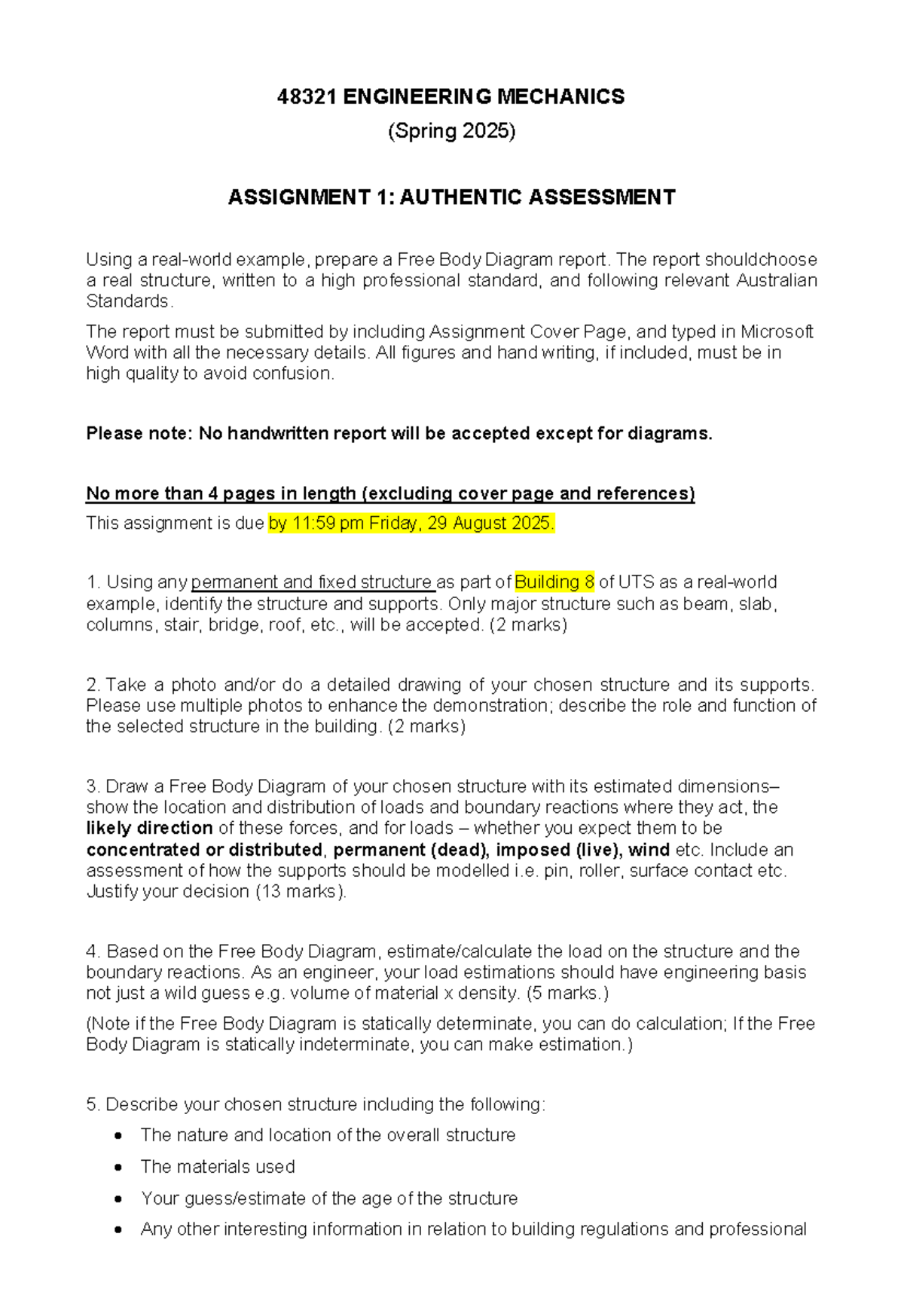 48321 ENGINEERING MECHANICS

(Spring 2025)

ASSIGNMENT 1: AUTHENTIC ASSESSMENT

Using a real-world example, prepare a Free Body Diagram report. The report shouldchoose a real structure, written to a high professional standard, and following relevant Australian Standards.

The report must be submitted by including Assignment Cover Page, and typed in Microsoft Word with all the necessary details. All figures and hand writing, if included, must be in high quality to avoid confusion.

Please note: No handwritten report will be accepted except for diagrams.

No more than 4 pages in length (excluding cover page and references)

This assignment is due by 11:59 pm Friday, 29 August 2025.

1. Using any permanent and fixed structure as part of Building 8 of UTS as a real-world example, identify the structure and supports. Only major structure such as beam, slab, columns, stair, bridge, roof, etc., will be accepted. (2 marks)

2. Take a photo and/or do a detailed drawing of your chosen structure and its supports. Please use multiple photos to enhance the demonstration; describe the role and function of the selected structure in the building. (2 marks)

3. Draw a Free Body Diagram of your chosen structure with its estimated dimensions– show the location and distribution of loads and boundary reactions where they act, the likely direction of these forces, and for loads – whether you expect them to be concentrated or distributed, permanent (dead), imposed (live), wind etc. Include an assessment of how the supports should be modelled i.e. pin, roller, surface contact etc. Justify your decision (13 marks).

4. Based on the Free Body Diagram, estimate/calculate the load on the structure and the boundary reactions. As an engineer, your load estimations should have engineering basis not just a wild guess e.g. volume of material x density. (5 marks.)

(Note if the Free Body Diagram is statically determinate, you can do calculation; If the Free Body Diagram is statically indeterminate, you can make estimation.)

5. Describe your chosen structure including the following:

• The nature and location of the overall structure
• The materials used
• Your guess/estimate of the age of the structure
• Any other interesting information in relation to building regulations and professional